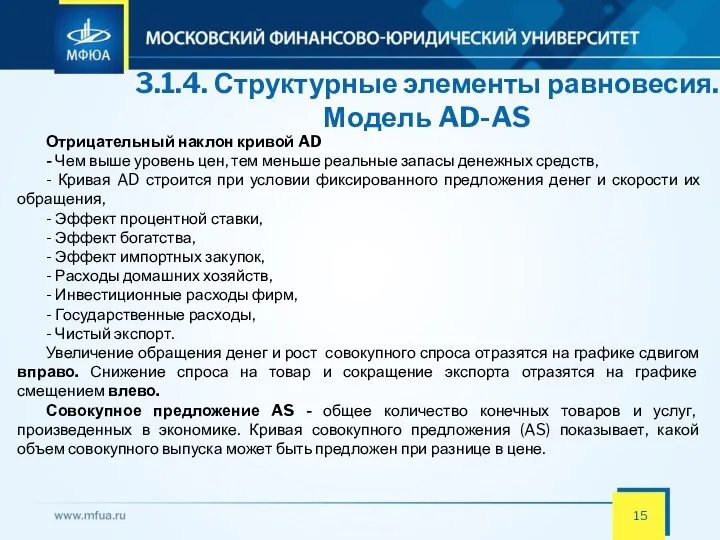 МФЮА

МОСКОВСКИЙ ФИНАНСОВО-ЮРИДИЧЕСКИЙ УНИВЕРСИТЕТ

3.1.4. Структурные элементы равновесия. Модель AD-AS

Отрицательный наклон кривой AD
- Чем выше уровень цен, тем меньше реальные запасы денежных средств,
- Кривая AD строится при условии фиксированного предложения денег и скорости их обращения,
- Эффект процентной ставки,
- Эффект богатства,
- Эффект импортных закупок,
- Расходы домашних хозяйств,
- Инвестиционные расходы фирм,
- Государственные расходы,
- Чистый экспорт.
Увеличение обращения денег и рост совокупного спроса отразятся на графике сдвигом вправо. Снижение спроса на товар и сокращение экспорта отразятся на графике смещением влево.

Совокупное предложение AS - общее количество конечных товаров и услуг, произведенных в экономике. Кривая совокупного предложения (AS) показывает, какой объем совокупного выпуска может быть предложен при разнице в цене.

www.mfua.ru

15